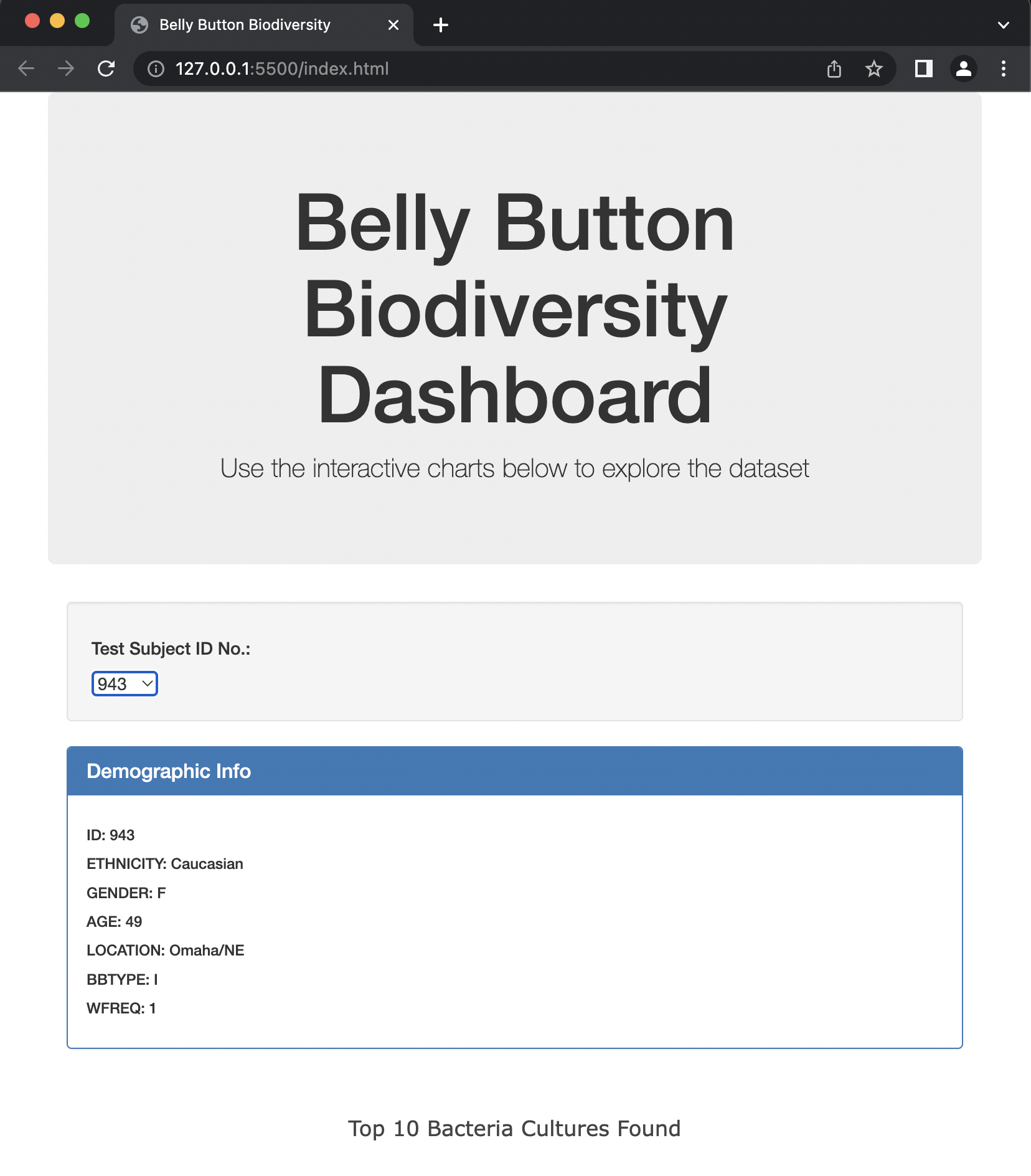 Belly Button Biodiversity

127.0.0.1:5500/index.html

Belly Button Biodiversity Dashboard

Use the interactive charts below to explore the dataset

Test Subject ID No.:

943

Demographic Info

ID: 943

ETHNICITY: Caucasian

GENDER: F

AGE: 49

LOCATION: Omaha/NE

BBTYPE: I

WFREQ: 1

Top 10 Bacteria Cultures Found